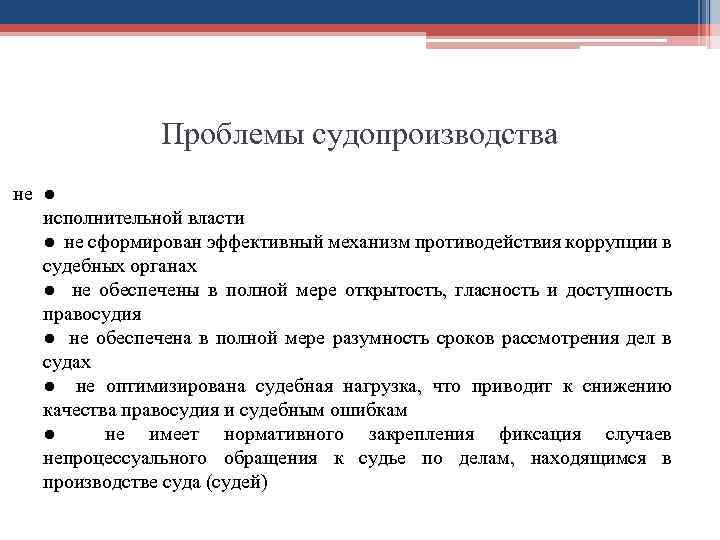 Проблемы судопроизводства

не ●
исполнительной власти
● не сформирован эффективный механизм противодействия коррупции в судебных органах
● не обеспечены в полной мере открытость, гласность и доступность правосудия
● не обеспечена в полной мере разумность сроков рассмотрения дел в судах
● не оптимизирована судебная нагрузка, что приводит к снижению качества правосудия и судебным ошибкам
● не имеет нормативного закрепления фиксация случаев непроцессуального обращения к судье по делам, находящимся в производстве суда (судей)